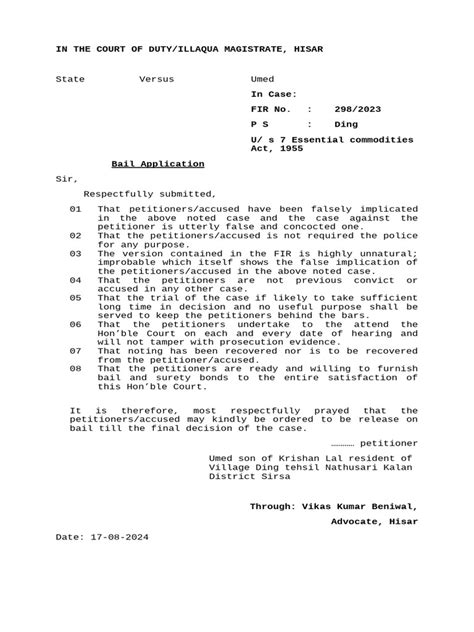 IN THE COURT OF DUTY/ILLAQUA MAGISTRATE, HISAR

State Versus Umed

In Case:

FIR No. : 298/2023

P S : Ding

U/ s 7 Essential commodities Act, 1955

Bail Application

Sir,

Respectfully submitted,

01 That petitioners/accused have been falsely implicated in the above noted case and the case against the petitioner is utterly false and concocted one.
02 That the petitioners/accused is not required the police for any purpose.
03 The version contained in the FIR is highly unnatural; improbable which itself shows the false implication of the petitioners/accused in the above noted case.
04 That the petitioners are not previous convict or accused in any other case.
05 That the trial of the case if likely to take sufficient long time in decision and no useful purpose shall be served to keep the petitioners behind the bars.
06 That the petitioners undertake to the attend the Hon'ble Court on each and every date of hearing and will not tamper with prosecution evidence.
07 That noting has been recovered nor is to be recovered from the petitioner/accused.
08 That the petitioners are ready and willing to furnish bail and surety bonds to the entire satisfaction of this Hon'ble Court.

It is therefore, most respectfully prayed that the petitioners/accused may kindly be ordered to be release on bail till the final decision of the case.

………… petitioner

Umed son of Krishan Lal resident of Village Ding tehsil Nathusari Kalan District Sirsa

Through: Vikas Kumar Beniwal,

Advocate, Hisar

Date: 17-08-2024